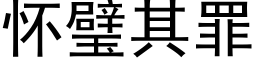 怀璧其罪